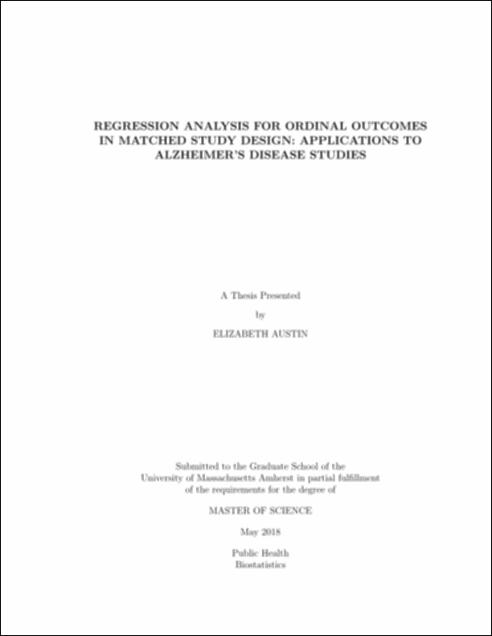 REGRESSION ANALYSIS FOR ORDINAL OUTCOMES IN MATCHED STUDY DESIGN: APPLICATIONS TO ALZHEIMER'S DISEASE STUDIES

A Thesis Presented

by

ELIZABETH AUSTIN

Submitted to the Graduate School of the University of Massachusetts Amherst in partial fulfillment of the requirements for the degree of

MASTER OF SCIENCE

May 2018

Public Health
Biostatistics